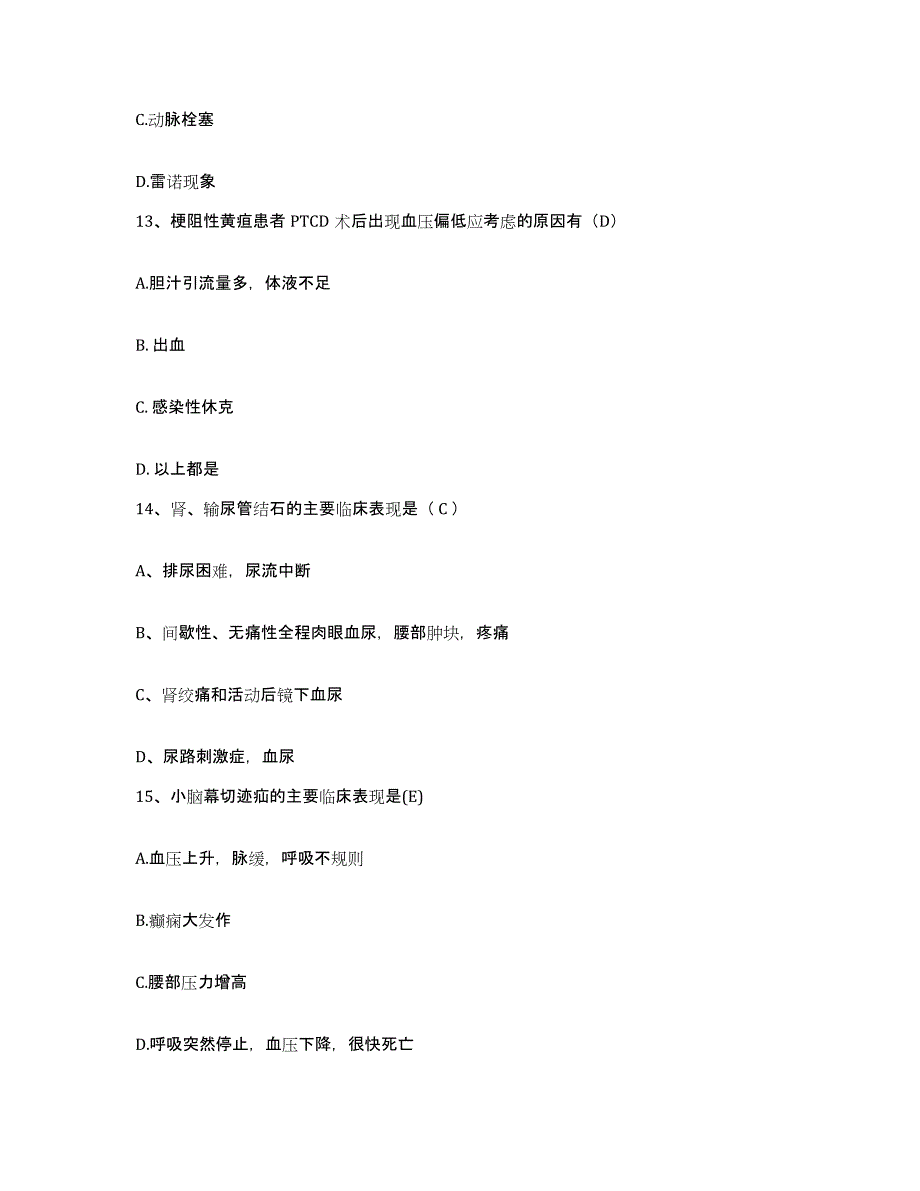 C.动脉栓塞

D.雷诺现象

13、梗阻性黄疸患者 PTCD 术后出现血压偏低应考虑的原因有（D）

A.胆汁引流量多，体液不足

B. 出血

C. 感染性休克

D. 以上都是

14、肾、输尿管结石的主要临床表现是（ C ）

A、排尿困难，尿流中断

B、间歇性、无痛性全程肉眼血尿，腰部肿块，疼痛

C、肾绞痛和活动后镜下血尿

D、尿路刺激症，血尿

15、小脑幕切迹疝的主要临床表现是(E)

A.血压上升，脉缓，呼吸不规则

B.癫痫大发作

C.腰部压力增高

D.呼吸突然停止，血压下降，很快死亡